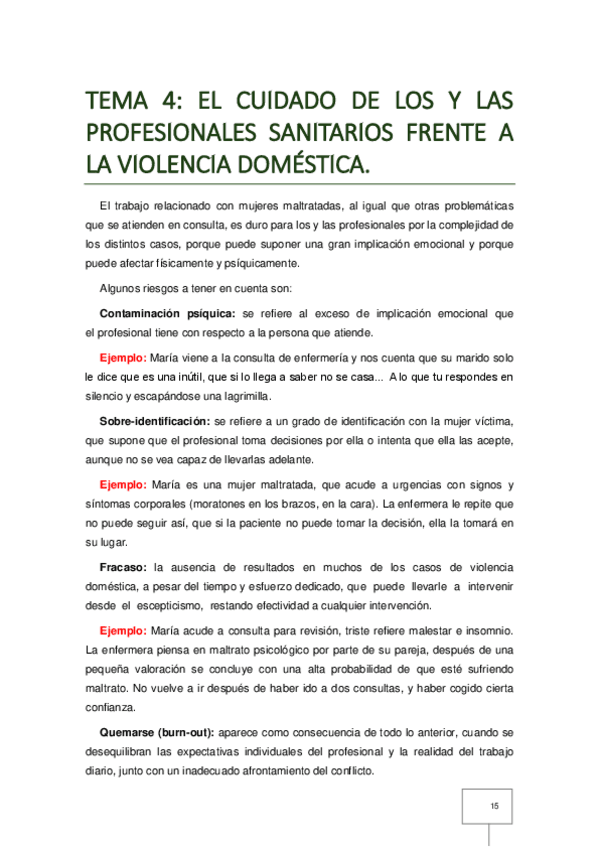 TEMA 4: EL CUIDADO DE LOS Y LAS PROFESIONALES SANITARIOS FRENTE A LA VIOLENCIA DOMÉSTICA.

El trabajo relacionado con mujeres maltratadas, al igual que otras problemáticas que se atienden en consulta, es duro para los y las profesionales por la complejidad de los distintos casos, porque puede suponer una gran implicación emocional y porque puede afectar físicamente y psíquicamente.

Algunos riesgos a tener en cuenta son:

Contaminación psíquica: se refiere al exceso de implicación emocional que el profesional tiene con respecto a la persona que atiende.

Ejemplo: María viene a la consulta de enfermería y nos cuenta que su marido solo le dice que es una inútil, que si lo llega a saber no se casa... A lo que tu respondes en silencio y escapándose una lagrimilla.

Sobre-identificación: se refiere a un grado de identificación con la mujer víctima, que supone que el profesional toma decisiones por ella o intenta que ella las acepte, aunque no se vea capaz de llevarlas adelante.

Ejemplo: María es una mujer maltratada, que acude a urgencias con signos y síntomas corporales (moratones en los brazos, en la cara). La enfermera le repite que no puede seguir así, que si la paciente no puede tomar la decisión, ella la tomará en su lugar.

Fracaso: la ausencia de resultados en muchos de los casos de violencia doméstica, a pesar del tiempo y esfuerzo dedicado, que puede llevarle a intervenir desde el escepticismo, restando efectividad a cualquier intervención.

Ejemplo: María acude a consulta para revisión, triste refiere malestar e insomnio. La enfermera piensa en maltrato psicológico por parte de su pareja, después de una pequeña valoración se concluye con una alta probabilidad de que esté sufriendo maltrato. No vuelve a ir después de haber ido a dos consultas, y haber cogido cierta confianza.

Quemarse (burn-out): aparece como consecuencia de todo lo anterior, cuando se desequilibran las expectativas individuales del profesional y la realidad del trabajo diario, junto con un inadecuado afrontamiento del conflicto.

15